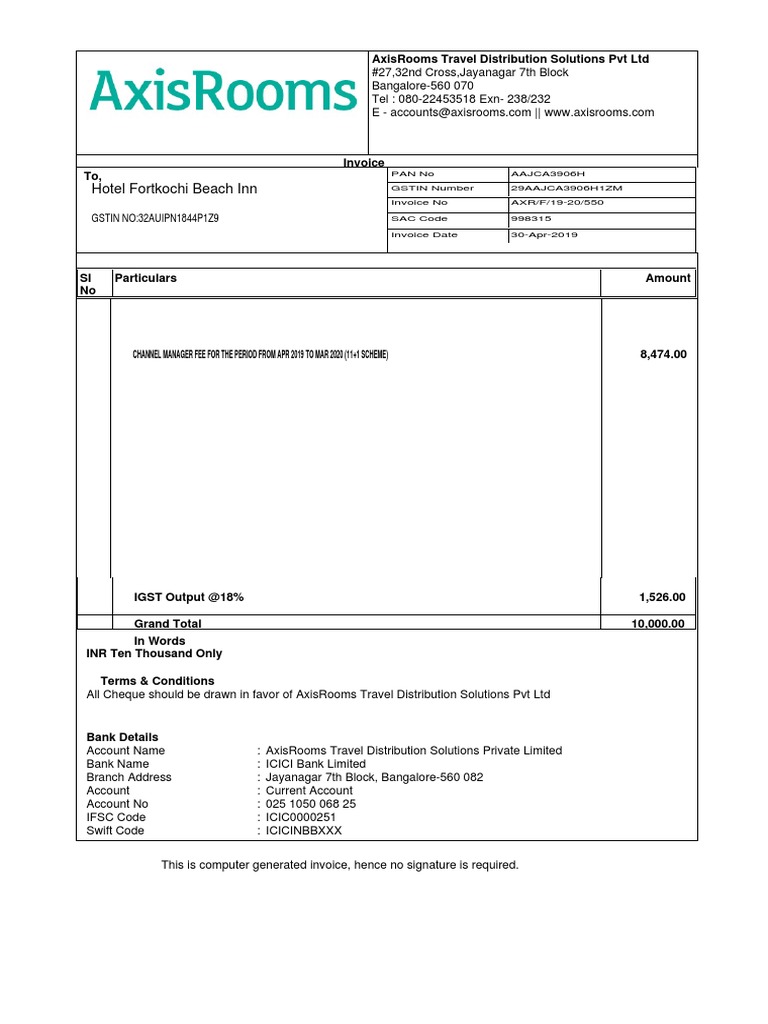 AxisRooms

AxisRooms Travel Distribution Solutions Pvt Ltd
#27,32nd Cross,Jayanagar 7th Block
Bangalore-560 070
Tel : 080-22453518 Exn- 238/232
E - accounts@axisrooms.com || www.axisrooms.com

Invoice

To,
Hotel Fortkochi Beach Inn

GSTIN NO:32AUIPN1844P1Z9

| PAN No | AAJCA3906H |
|---|---|
| GSTIN Number | 29AAJCA3906H1ZM |
| Invoice No | AXR/F/19-20/550 |
| SAC Code | 998315 |
| Invoice Date | 30-Apr-2019 |

| Sl No | Particulars | Amount |
|---|---|---|
| | CHANNEL MANAGER FEE FOR THE PERIOD FROM APR 2019 TO MAR 2020 (11+1 SCHEME) | 8,474.00 |
| | IGST Output @18% | 1,526.00 |
| | Grand Total | 10,000.00 |

In Words
INR Ten Thousand Only

Terms & Conditions
All Cheque should be drawn in favor of AxisRooms Travel Distribution Solutions Pvt Ltd

Bank Details
Account Name : AxisRooms Travel Distribution Solutions Private Limited
Bank Name : ICICI Bank Limited
Branch Address : Jayanagar 7th Block, Bangalore-560 082
Account : Current Account
Account No : 025 1050 068 25
IFSC Code : ICIC0000251
Swift Code : ICICINBBXXX

This is computer generated invoice, hence no signature is required.